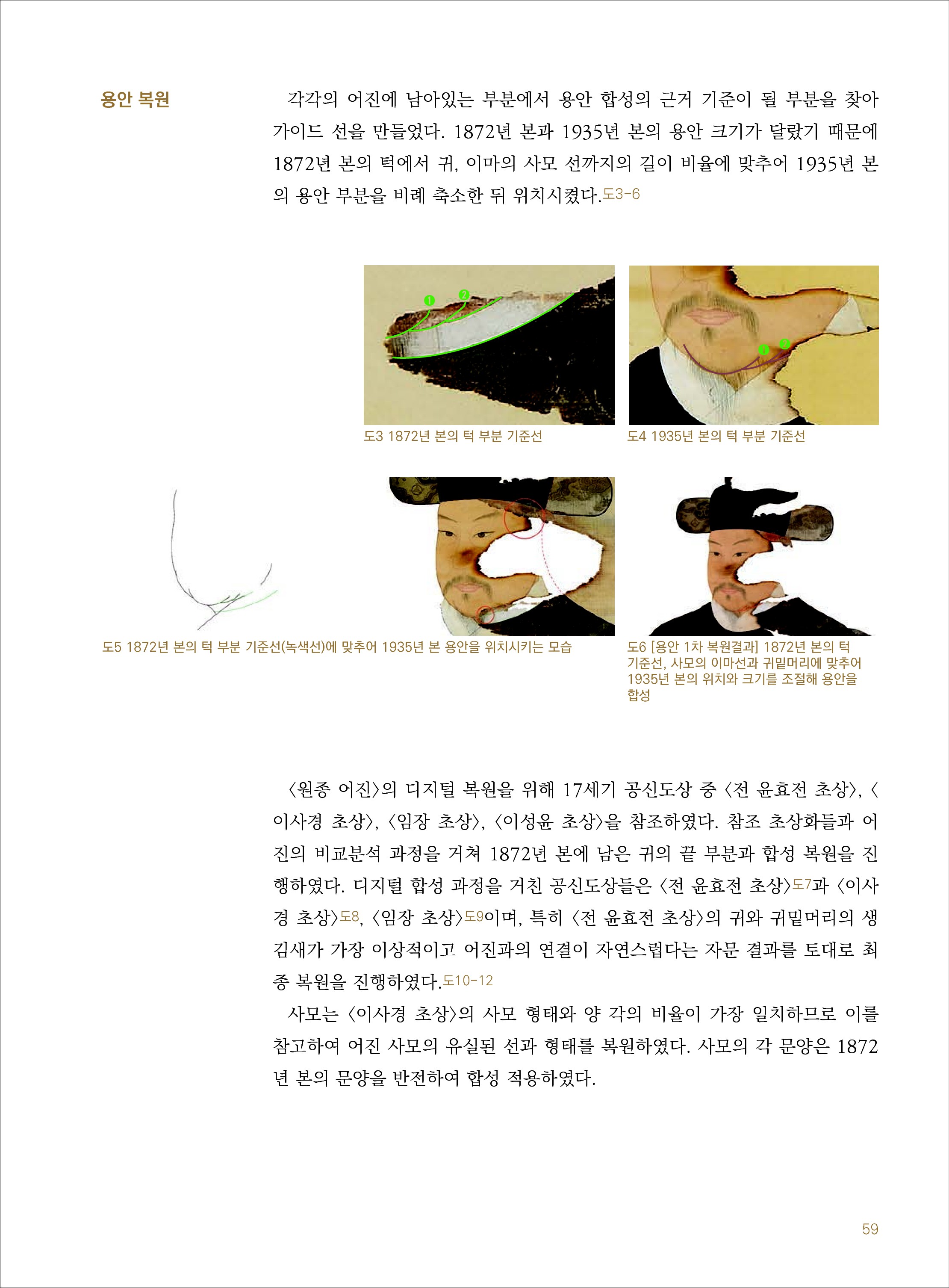 용안 복원

각각의 어진에 남아있는 부분에서 용안 합성의 근거 기준이 될 부분을 찾아 가이드 선을 만들었다. 1872년 본과 1935년 본의 용안 크기가 달랐기 때문에 1872년 본의 턱에서 귀, 이마의 사모 선까지의 길이 비율에 맞추어 1935년 본의 용안 부분을 비례 축소한 뒤 위치시켰다.도3-6

❶
❷

도3 1872년 본의 턱 부분 기준선

❶
❷

도4 1935년 본의 턱 부분 기준선

도5 1872년 본의 턱 부분 기준선(녹색선)에 맞추어 1935년 본 용안을 위치시키는 모습

도6 [용안 1차 복원결과] 1872년 본의 턱 기준선, 사모의 이마선과 귀밑머리에 맞추어 1935년 본의 위치와 크기를 조절해 용안을 합성

〈원종 어진〉의 디지털 복원을 위해 17세기 공신도상 중 〈전 윤효전 초상〉, 〈이사경 초상〉, 〈임장 초상〉, 〈이성윤 초상〉을 참조하였다. 참조 초상화들과 어진의 비교분석 과정을 거쳐 1872년 본에 남은 귀의 끝 부분과 합성 복원을 진행하였다. 디지털 합성 과정을 거친 공신도상들은 〈전 윤효전 초상〉도7과 〈이사경 초상〉도8, 〈임장 초상〉도9이며, 특히 〈전 윤효전 초상〉의 귀와 귀밑머리의 생김새가 가장 이상적이고 어진과의 연결이 자연스럽다는 자문 결과를 토대로 최종 복원을 진행하였다.도10-12

사모는 〈이사경 초상〉의 사모 형태와 양 각의 비율이 가장 일치하므로 이를 참고하여 어진 사모의 유실된 선과 형태를 복원하였다. 사모의 각 문양은 1872년 본의 문양을 반전하여 합성 적용하였다.

59